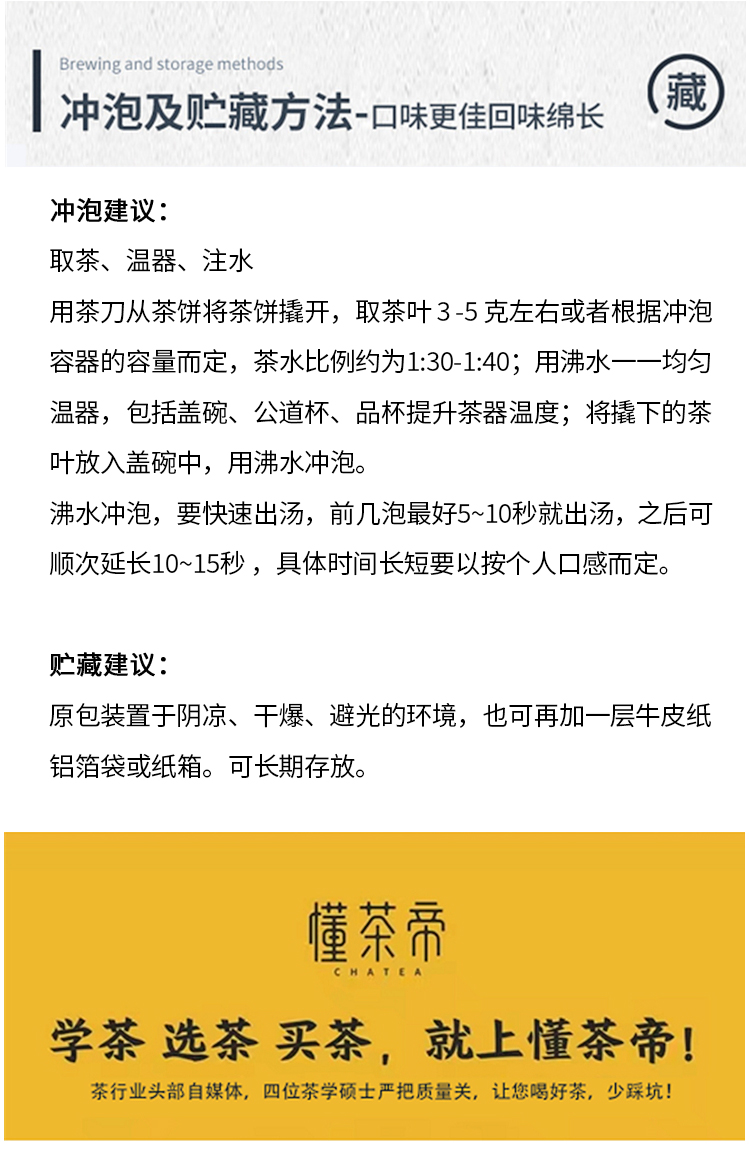 Brewing and storage methods

冲泡及贮藏方法-口味更佳回味绵长

藏

冲泡建议：

取茶、温器、注水

用茶刀从茶饼将茶饼撬开，取茶叶 3 -5 克左右或者根据冲泡容器的容量而定，茶水比例约为1:30-1:40；用沸水一一均匀温器，包括盖碗、公道杯、品杯提升茶器温度；将撬下的茶叶放入盖碗中，用沸水冲泡。

沸水冲泡，要快速出汤，前几泡最好5~10秒就出汤，之后可顺次延长10~15秒，具体时间长短要以按个人口感而定。

贮藏建议：

原包装置于阴凉、干爆、避光的环境，也可再加一层牛皮纸铝箔袋或纸箱。可长期存放。

懂茶帝
CHATEA

学茶 选茶 买茶，就上懂茶帝！

茶行业头部自媒体，四位茶学硕士严把质量关，让您喝好茶，少踩坑！